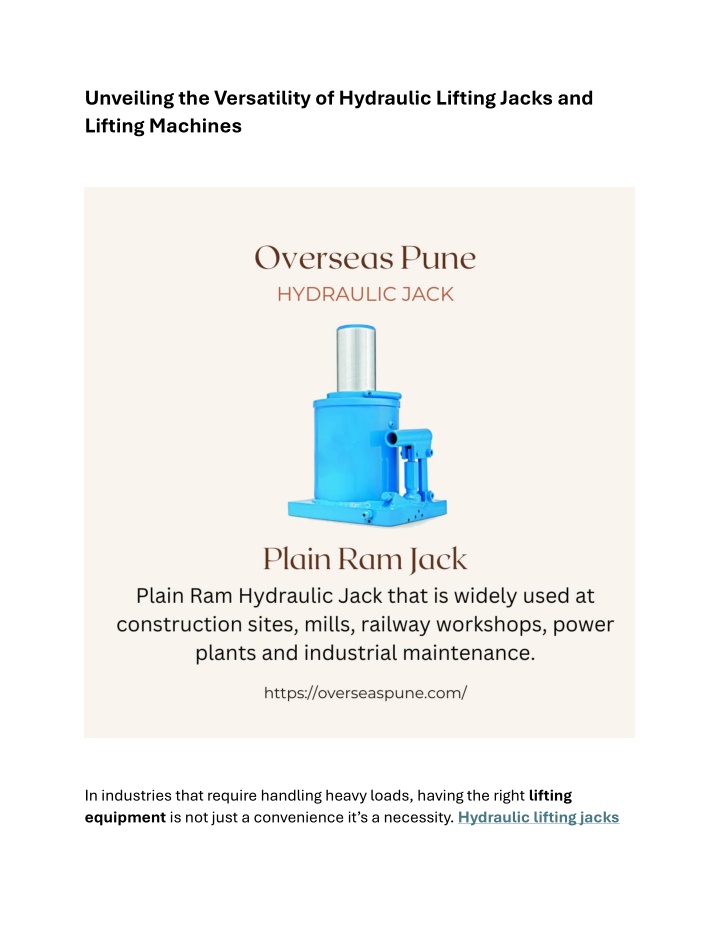 Unveiling the Versatility of Hydraulic Lifting Jacks and Lifting Machines

Overseas Pune
HYDRAULIC JACK

Plain Ram Jack
Plain Ram Hydraulic Jack that is widely used at construction sites, mills, railway workshops, power plants and industrial maintenance.

https://overseaspune.com/

In industries that require handling heavy loads, having the right lifting equipment is not just a convenience it's a necessity. Hydraulic lifting jacks